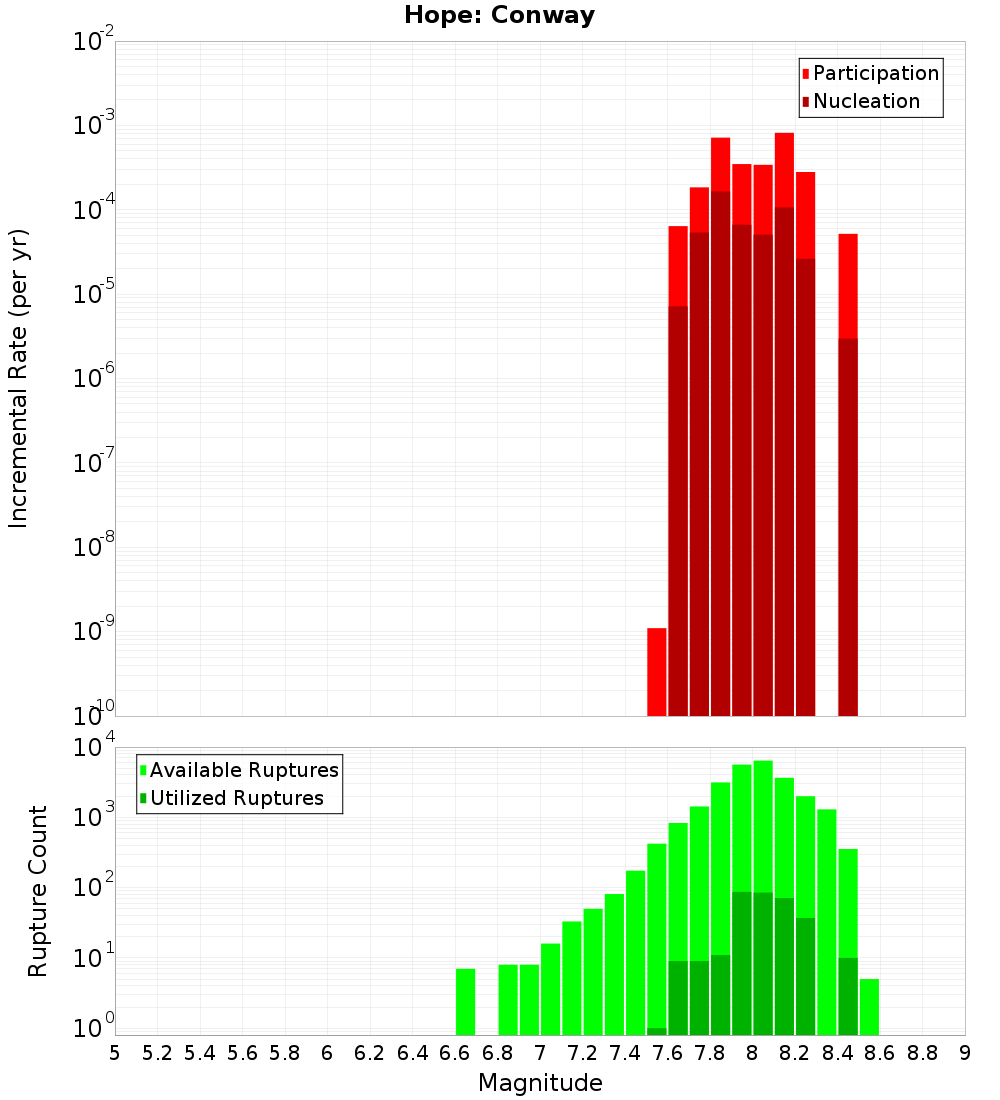 Hope: Conway

Participation
Nucleation

Incremental Rate (per yr)

$10^{-2}$
$10^{-3}$
$10^{-4}$
$10^{-5}$
$10^{-6}$
$10^{-7}$
$10^{-8}$
$10^{-9}$
$10^{-10}$

Available Ruptures
Utilized Ruptures

Rupture Count

$10^{4}$
$10^{3}$
$10^{2}$
$10^{1}$
$10^{0}$

5 5.2 5.4 5.6 5.8 6 6.2 6.4 6.6 6.8 7 7.2 7.4 7.6 7.8 8 8.2 8.4 8.6 8.8 9

Magnitude